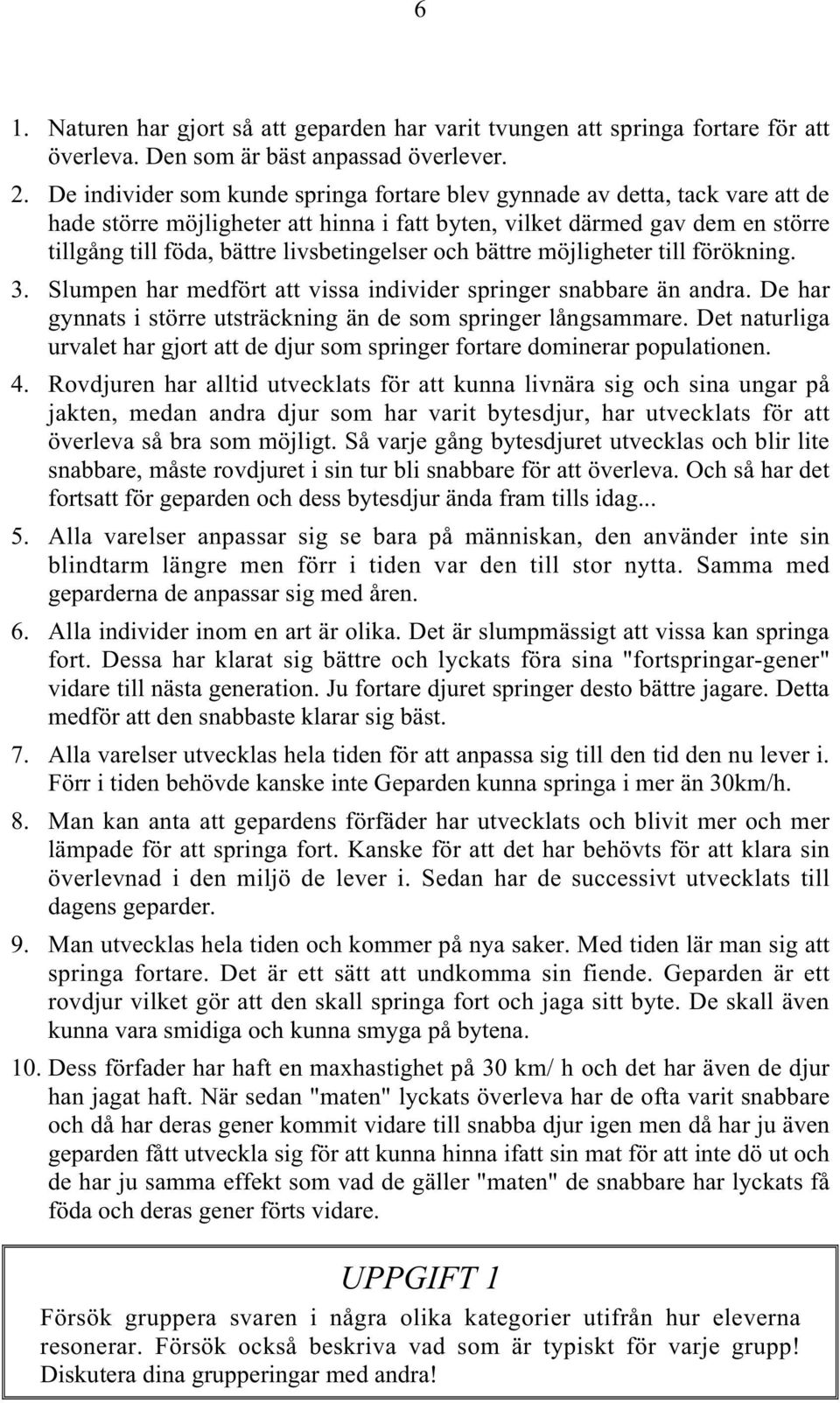 6

1. Naturen har gjort så att geparden har varit tvungen att springa fortare för att överleva. Den som är bäst anpassad överlever.

2. De individer som kunde springa fortare blev gynnade av detta, tack vare att de hade större möjligheter att hinna i fatt byten, vilket därmed gav dem en större tillgång till föda, bättre livsbetingelser och bättre möjligheter till förökning.

3. Slumpen har medfört att vissa individer springer snabbare än andra. De har gynnats i större utsträckning än de som springer långsammare. Det naturliga urvalet har gjort att de djur som springer fortare dominerar populationen.

4. Rovdjuren har alltid utvecklats för att kunna livnära sig och sina ungar på jakten, medan andra djur som har varit bytesdjur, har utvecklats för att överleva så bra som möjligt. Så varje gång bytesdjuret utvecklas och blir lite snabbare, måste rovdjuret i sin tur bli snabbare för att överleva. Och så har det fortsatt för geparden och dess bytesdjur ända fram tills idag...

5. Alla varelser anpassar sig se bara på människan, den använder inte sin blindtarm längre men förr i tiden var den till stor nytta. Samma med geparderna de anpassar sig med åren.

6. Alla individer inom en art är olika. Det är slumpmässigt att vissa kan springa fort. Dessa har klarat sig bättre och lyckats föra sina "fortspringar-gener" vidare till nästa generation. Ju fortare djuret springer desto bättre jagare. Detta medför att den snabbaste klarar sig bäst.

7. Alla varelser utvecklas hela tiden för att anpassa sig till den tid den nu lever i. Förr i tiden behövde kanske inte Geparden kunna springa i mer än 30km/h.

8. Man kan anta att gepardens förfäder har utvecklats och blivit mer och mer lämpade för att springa fort. Kanske för att det har behövts för att klara sin överlevnad i den miljö de lever i. Sedan har de successivt utvecklats till dagens geparder.

9. Man utvecklas hela tiden och kommer på nya saker. Med tiden lär man sig att springa fortare. Det är ett sätt att undkomma sin fiende. Geparden är ett rovdjur vilket gör att den skall springa fort och jaga sitt byte. De skall även kunna vara smidiga och kunna smyga på bytena.

10. Dess förfader har haft en maxhastighet på 30 km/ h och det har även de djur han jagat haft. När sedan "maten" lyckats överleva har de ofta varit snabbare och då har deras gener kommit vidare till snabba djur igen men då har ju även geparden fått utveckla sig för att kunna hinna ifatt sin mat för att inte dö ut och de har ju samma effekt som vad de gäller "maten" de snabbare har lyckats få föda och deras gener förts vidare.

UPPGIFT 1

Försök gruppera svaren i några olika kategorier utifrån hur eleverna resonerar. Försök också beskriva vad som är typiskt för varje grupp! Diskutera dina grupperingar med andra!